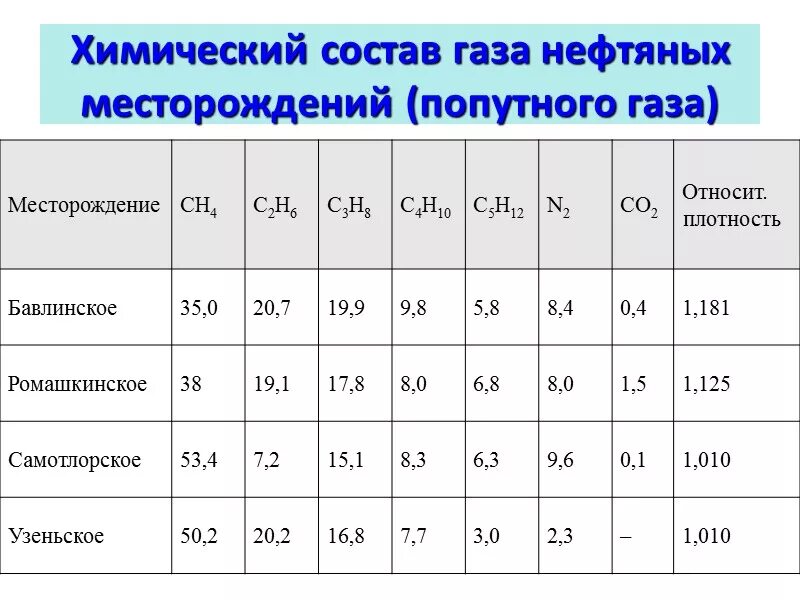 Химический состав газа нефтяных месторождений (попутного газа)

| Месторождение | $CH_4$ | $C_2H_6$ | $C_3H_8$ | $C_4H_{10}$ | $C_5H_{12}$ | $N_2$ | $CO_2$ | Относит. плотность |
|---|---|---|---|---|---|---|---|---|
| Бавлинское | 35,0 | 20,7 | 19,9 | 9,8 | 5,8 | 8,4 | 0,4 | 1,181 |
| Ромашкинское | 38 | 19,1 | 17,8 | 8,0 | 6,8 | 8,0 | 1,5 | 1,125 |
| Самотлорское | 53,4 | 7,2 | 15,1 | 8,3 | 6,3 | 9,6 | 0,1 | 1,010 |
| Узеньское | 50,2 | 20,2 | 16,8 | 7,7 | 3,0 | 2,3 | – | 1,010 |